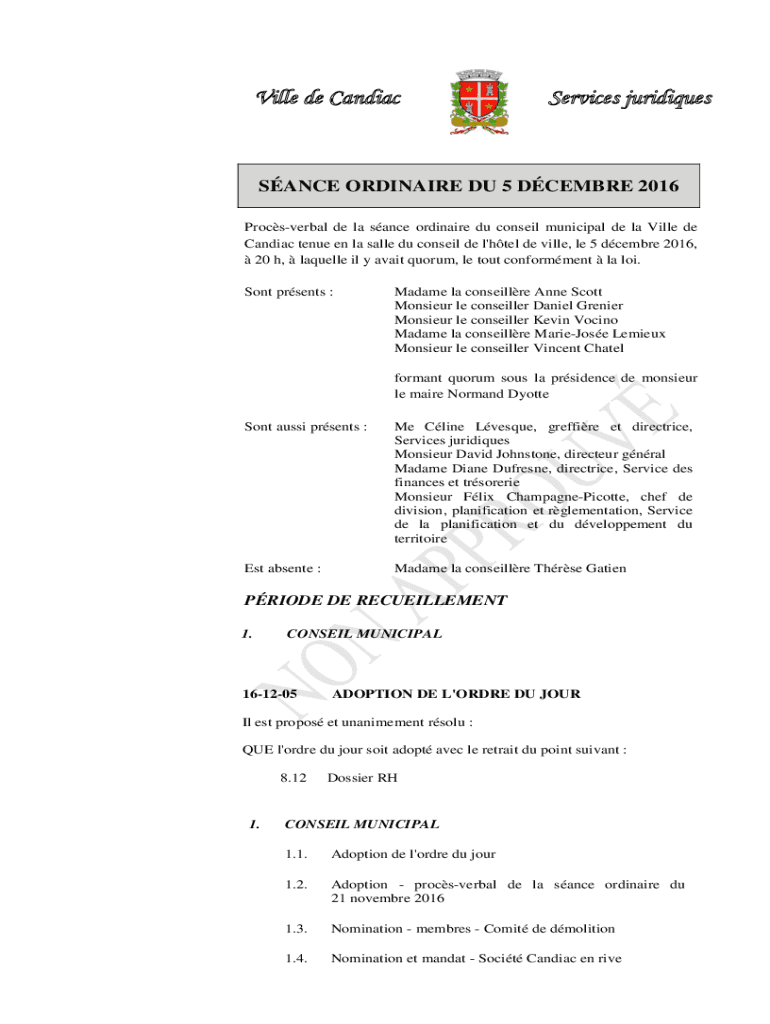 Ville de Candiac

Services juridiques

SÉANCE ORDINAIRE DU 5 DÉCEMBRE 2016

Procès-verbal de la séance ordinaire du conseil municipal de la Ville de Candiac tenue en la salle du conseil de l'hôtel de ville, le 5 décembre 2016, à 20 h, à laquelle il y avait quorum, le tout conformément à la loi.

Sont présents :

Madame la conseillère Anne Scott
Monsieur le conseiller Daniel Grenier
Monsieur le conseiller Kevin Vocino
Madame la conseillère Marie-Josée Lemieux
Monsieur le conseiller Vincent Chatel

formant quorum sous la présidence de monsieur le maire Normand Dyotte

Sont aussi présents :

Me Céline Lévesque, greffière et directrice, Services juridiques
Monsieur David Johnstone, directeur général
Madame Diane Dufresne, directrice, Service des finances et trésorerie
Monsieur Félix Champagne-Picotte, chef de division, planification et règlementation, Service de la planification et du développement du territoire

Est absente :

Madame la conseillère Thérèse Gatien

NON APPROUVÉ

PÉRIODE DE RECUEILLEMENT

1. CONSEIL MUNICIPAL

16-12-05 ADOPTION DE L'ORDRE DU JOUR

Il est proposé et unanimement résolu :

QUE l'ordre du jour soit adopté avec le retrait du point suivant :

8.12 Dossier RH

1. CONSEIL MUNICIPAL

1.1. Adoption de l'ordre du jour

1.2. Adoption - procès-verbal de la séance ordinaire du 21 novembre 2016

1.3. Nomination - membres - Comité de démolition

1.4. Nomination et mandat - Société Candiac en rive